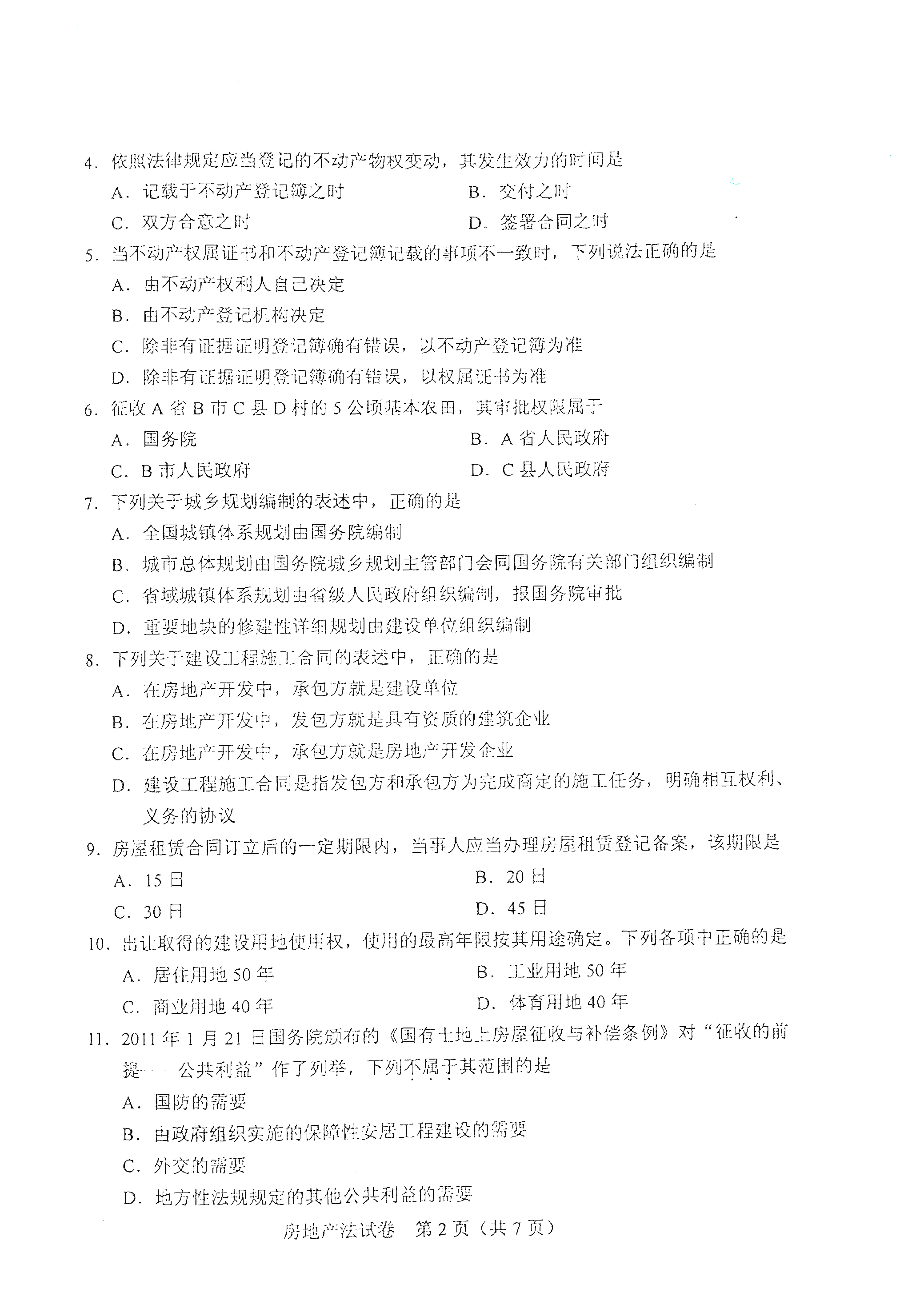 4. 依照法律规定应当登记的不动产物权变动，其发生效力的时间是

A. 记载于不动产登记簿之时　　B. 交付之时

C. 双方合意之时　　D. 签署合同之时

5. 当不动产权属证书和不动产登记簿记载的事项不一致时，下列说法正确的是

A. 由不动产权利人自己决定

B. 由不动产登记机构决定

C. 除非有证据证明登记簿确有错误，以不动产登记簿为准

D. 除非有证据证明登记簿确有错误，以权属证书为准

6. 征收 A 省 B 市 C 县 D 村的 5 公顷基本农田，其审批权限属于

A. 国务院　　B. A 省人民政府

C. B 市人民政府　　D. C 县人民政府

7. 下列关于城乡规划编制的表述中，正确的是

A. 全国城镇体系规划由国务院编制

B. 城市总体规划由国务院城乡规划主管部门会同国务院有关部门组织编制

C. 省域城镇体系规划由省级人民政府组织编制，报国务院审批

D. 重要地块的修建性详细规划由建设单位组织编制

8. 下列关于建设工程施工合同的表述中，正确的是

A. 在房地产开发中，承包方就是建设单位

B. 在房地产开发中，发包方就是具有资质的建筑企业

C. 在房地产开发中，承包方就是房地产开发企业

D. 建设工程施工合同是指发包方和承包方为完成商定的施工任务，明确相互权利、义务的协议

9. 房屋租赁合同订立后的一定期限内，当事人应当办理房屋租赁登记备案，该期限是

A. 15 日　　B. 20 日

C. 30 日　　D. 45 日

10. 出让取得的建设用地使用权，使用的最高年限按其用途确定。下列各项中正确的是

A. 居住用地 50 年　　B. 工业用地 50 年

C. 商业用地 40 年　　D. 体育用地 40 年

11. 2011 年 1 月 21 日国务院颁布的《国有土地上房屋征收与补偿条例》对“征收的前提——公共利益”作了列举，下列不属于其范围的是

A. 国防的需要

B. 由政府组织实施的保障性安居工程建设的需要

C. 外交的需要

D. 地方性法规规定的其他公共利益的需要

房地产法试卷　第 2 页（共 7 页）